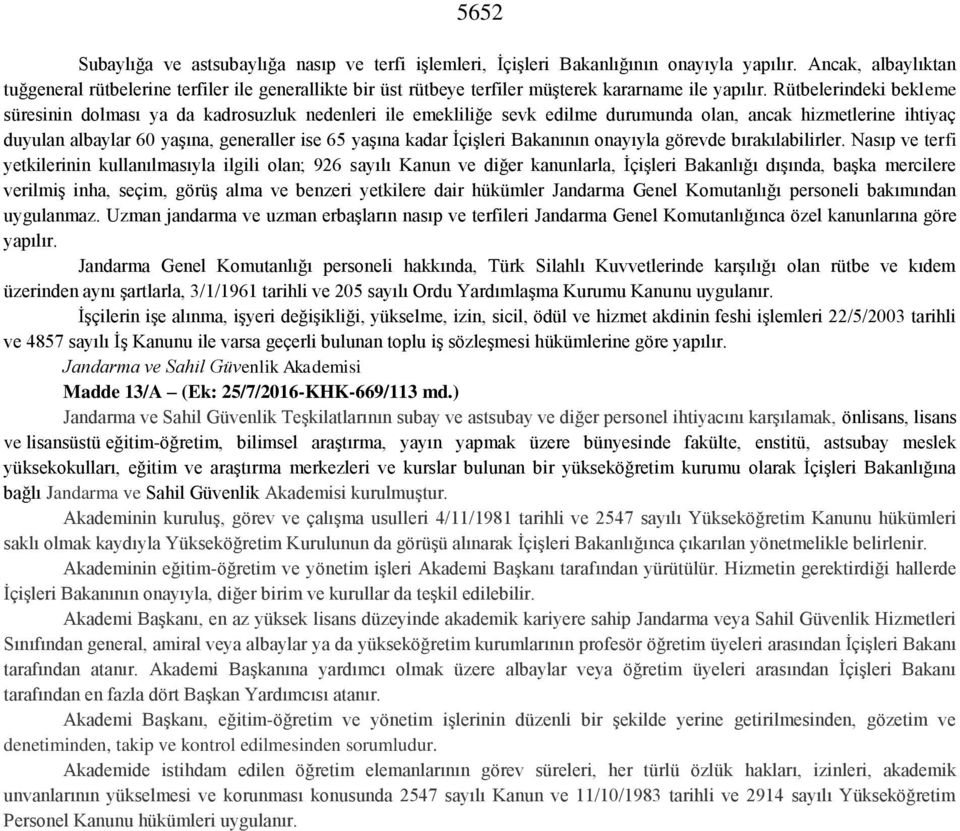 5652

Subaylığa ve astsubaylığa nasıp ve terfi işlemleri, İçişleri Bakanlığının onayıyla yapılır. Ancak, albaylıktan tuğgeneral rütbelerine terfiler ile generallikte bir üst rütbeye terfiler müşterek kararname ile yapılır. Rütbelerindeki bekleme süresinin dolması ya da kadrosuzluk nedenleri ile emekliliğe sevk edilme durumunda olan, ancak hizmetlerine ihtiyaç duyulan albaylar 60 yaşına, generaller ise 65 yaşına kadar İçişleri Bakanının onayıyla görevde bırakılabilirler. Nasıp ve terfi yetkilerinin kullanılmasıyla ilgili olan; 926 sayılı Kanun ve diğer kanunlarla, İçişleri Bakanlığı dışında, başka mercilere verilmiş inha, seçim, görüş alma ve benzeri yetkilere dair hükümler Jandarma Genel Komutanlığı personeli bakımından uygulanmaz. Uzman jandarma ve uzman erbaşların nasıp ve terfileri Jandarma Genel Komutanlığınca özel kanunlarına göre yapılır.

Jandarma Genel Komutanlığı personeli hakkında, Türk Silahlı Kuvvetlerinde karşılığı olan rütbe ve kıdem üzerinden aynı şartlarla, 3/1/1961 tarihli ve 205 sayılı Ordu Yardımlaşma Kurumu Kanunu uygulanır.

İşçilerin işe alınma, işyeri değişikliği, yükselme, izin, sicil, ödül ve hizmet akdinin feshi işlemleri 22/5/2003 tarihli ve 4857 sayılı İş Kanunu ile varsa geçerli bulunan toplu iş sözleşmesi hükümlerine göre yapılır.

Jandarma ve Sahil Güvenlik Akademisi

Madde 13/A – (Ek: 25/7/2016-KHK-669/113 md.)

Jandarma ve Sahil Güvenlik Teşkilatlarının subay ve astsubay ve diğer personel ihtiyacını karşılamak, önlisans, lisans ve lisansüstü eğitim-öğretim, bilimsel araştırma, yayın yapmak üzere bünyesinde fakülte, enstitü, astsubay meslek yüksekokulları, eğitim ve araştırma merkezleri ve kurslar bulunan bir yükseköğretim kurumu olarak İçişleri Bakanlığına bağlı Jandarma ve Sahil Güvenlik Akademisi kurulmuştur.

Akademinin kuruluş, görev ve çalışma usulleri 4/11/1981 tarihli ve 2547 sayılı Yükseköğretim Kanunu hükümleri saklı olmak kaydıyla Yükseköğretim Kurulunun da görüşü alınarak İçişleri Bakanlığınca çıkarılan yönetmelikle belirlenir.

Akademinin eğitim-öğretim ve yönetim işleri Akademi Başkanı tarafından yürütülür. Hizmetin gerektirdiği hallerde İçişleri Bakanının onayıyla, diğer birim ve kurullar da teşkil edilebilir.

Akademi Başkanı, en az yüksek lisans düzeyinde akademik kariyere sahip Jandarma veya Sahil Güvenlik Hizmetleri Sınıfından general, amiral veya albaylar ya da yükseköğretim kurumlarının profesör öğretim üyeleri arasından İçişleri Bakanı tarafından atanır. Akademi Başkanına yardımcı olmak üzere albaylar veya öğretim üyeleri arasından İçişleri Bakanı tarafından en fazla dört Başkan Yardımcısı atanır.

Akademi Başkanı, eğitim-öğretim ve yönetim işlerinin düzenli bir şekilde yerine getirilmesinden, gözetim ve denetiminden, takip ve kontrol edilmesinden sorumludur.

Akademide istihdam edilen öğretim elemanlarının görev süreleri, her türlü özlük hakları, izinleri, akademik unvanlarının yükselmesi ve korunması konusunda 2547 sayılı Kanun ve 11/10/1983 tarihli ve 2914 sayılı Yükseköğretim Personel Kanunu hükümleri uygulanır.